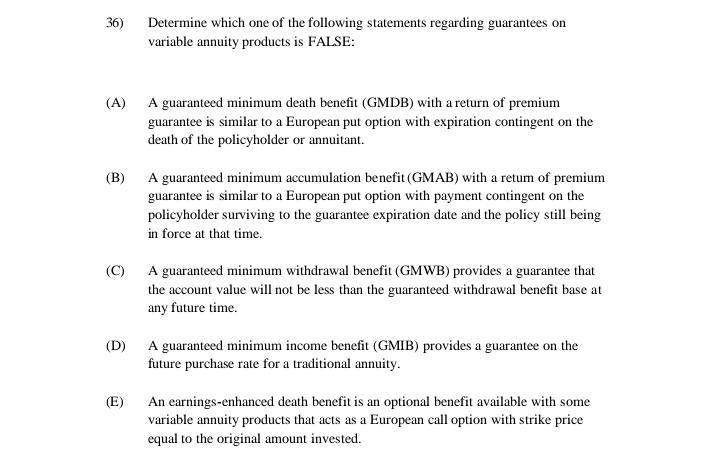 36) Determine which one of the following statements regarding guarantees on variable annuity products is FALSE:

(A) A guaranteed minimum death benefit (GMDB) with a return of premium guarantee is similar to a European put option with expiration contingent on the death of the policyholder or annuitant.

(B) A guaranteed minimum accumulation benefit (GMAB) with a return of premium guarantee is similar to a European put option with payment contingent on the policyholder surviving to the guarantee expiration date and the policy still being in force at that time.

(C) A guaranteed minimum withdrawal benefit (GMWB) provides a guarantee that the account value will not be less than the guaranteed withdrawal benefit base at any future time.

(D) A guaranteed minimum income benefit (GMIB) provides a guarantee on the future purchase rate for a traditional annuity.

(E) An earnings-enhanced death benefit is an optional benefit available with some variable annuity products that acts as a European call option with strike price equal to the original amount invested.